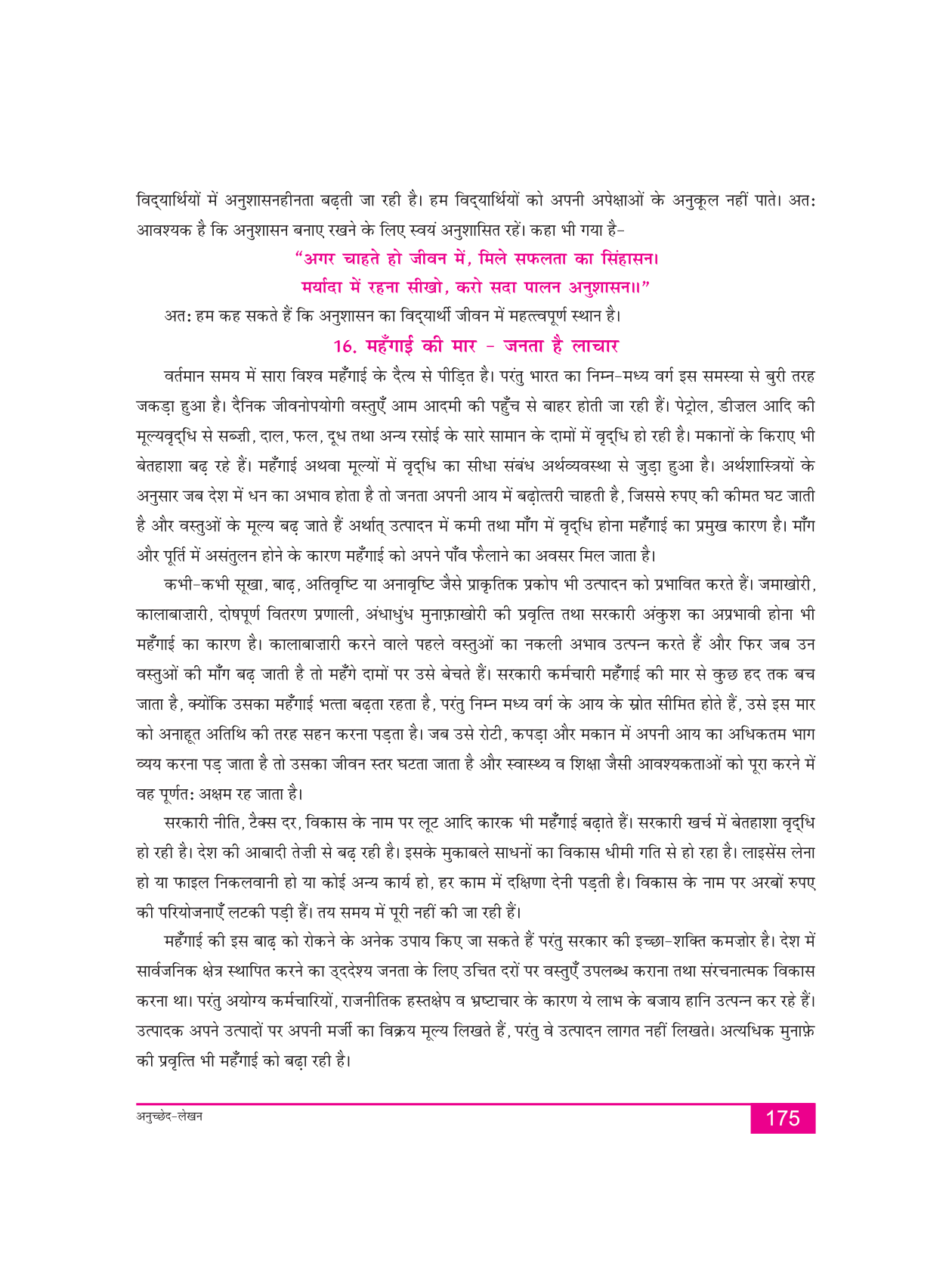 विद्यार्थियों में अनुशासनहीनता बढ़ती जा रही है। हम विद्यार्थियों को अपनी अपेक्षाओं के अनुकूल नहीं पाते। अतः आवश्यक है कि अनुशासन बनाए रखने के लिए स्वयं अनुशासित रहें। कहा भी गया है–

"अगर चाहते हो जीवन में, मिले सफलता का सिंहासन।
मर्यादा में रहना सीखो, करो सदा पालन अनुशासन॥"

अतः हम कह सकते हैं कि अनुशासन का विद्यार्थी जीवन में महत्त्वपूर्ण स्थान है।

16. महँगाई की मार – जनता है लाचार

वर्तमान समय में सारा विश्व महँगाई के दैत्य से पीड़ित है। परंतु भारत का निम्न–मध्य वर्ग इस समस्या से बुरी तरह जकड़ा हुआ है। दैनिक जीवनोपयोगी वस्तुएँ आम आदमी की पहुँच से बाहर होती जा रही हैं। पेट्रोल, डीज़ल आदि की मूल्यवृद्धि से सब्ज़ी, दाल, फल, दूध तथा अन्य रसोई के सारे सामान के दामों में वृद्धि हो रही है। मकानों के किराए भी बेतहाशा बढ़ रहे हैं। महँगाई अथवा मूल्यों में वृद्धि का सीधा संबंध अर्थव्यवस्था से जुड़ा हुआ है। अर्थशास्त्रियों के अनुसार जब देश में धन का अभाव होता है तो जनता अपनी आय में बढ़ोत्तरी चाहती है, जिससे रुपए की कीमत घट जाती है और वस्तुओं के मूल्य बढ़ जाते हैं अर्थात् उत्पादन में कमी तथा माँग में वृद्धि होना महँगाई का प्रमुख कारण है। माँग और पूर्ति में असंतुलन होने के कारण महँगाई को अपने पाँव फैलाने का अवसर मिल जाता है।

कभी–कभी सूखा, बाढ़, अतिवृष्टि या अनावृष्टि जैसे प्राकृतिक प्रकोप भी उत्पादन को प्रभावित करते हैं। जमाखोरी, कालाबाज़ारी, दोषपूर्ण वितरण प्रणाली, अंधाधुंध मुनाफ़ाखोरी की प्रवृत्ति तथा सरकारी अंकुश का अप्रभावी होना भी महँगाई का कारण है। कालाबाज़ारी करने वाले पहले वस्तुओं का नकली अभाव उत्पन्न करते हैं और फिर जब उन वस्तुओं की माँग बढ़ जाती है तो महँगे दामों पर उसे बेचते हैं। सरकारी कर्मचारी महँगाई की मार से कुछ हद तक बच जाता है, क्योंकि उसका महँगाई भत्ता बढ़ता रहता है, परंतु निम्न मध्य वर्ग के आय के स्रोत सीमित होते हैं, उसे इस मार को अनाहूत अतिथि की तरह सहन करना पड़ता है। जब उसे रोटी, कपड़ा और मकान में अपनी आय का अधिकतम भाग व्यय करना पड़ जाता है तो उसका जीवन स्तर घटता जाता है और स्वास्थ्य व शिक्षा जैसी आवश्यकताओं को पूरा करने में वह पूर्णतः अक्षम रह जाता है।

सरकारी नीति, टैक्स दर, विकास के नाम पर लूट आदि कारक भी महँगाई बढ़ाते हैं। सरकारी खर्च में बेतहाशा वृद्धि हो रही है। देश की आबादी तेज़ी से बढ़ रही है। इसके मुकाबले साधनों का विकास धीमी गति से हो रहा है। लाइसेंस लेना हो या फाइल निकलवानी हो या कोई अन्य कार्य हो, हर काम में दक्षिणा देनी पड़ती है। विकास के नाम पर अरबों रुपए की परियोजनाएँ लटकी पड़ी हैं। तय समय में पूरी नहीं की जा रही हैं।

महँगाई की इस बाढ़ को रोकने के अनेक उपाय किए जा सकते हैं परंतु सरकार की इच्छा–शक्ति कमज़ोर है। देश में सार्वजनिक क्षेत्र स्थापित करने का उद्देश्य जनता के लिए उचित दरों पर वस्तुएँ उपलब्ध कराना तथा संरचनात्मक विकास करना था। परंतु अयोग्य कर्मचारियों, राजनीतिक हस्तक्षेप व भ्रष्टाचार के कारण ये लाभ के बजाय हानि उत्पन्न कर रहे हैं। उत्पादक अपने उत्पादों पर अपनी मर्जी का विक्रय मूल्य लिखते हैं, परंतु वे उत्पादन लागत नहीं लिखते। अत्यधिक मुनाफ़े की प्रवृत्ति भी महँगाई को बढ़ा रही है।

अनुच्छेद–लेखन 175